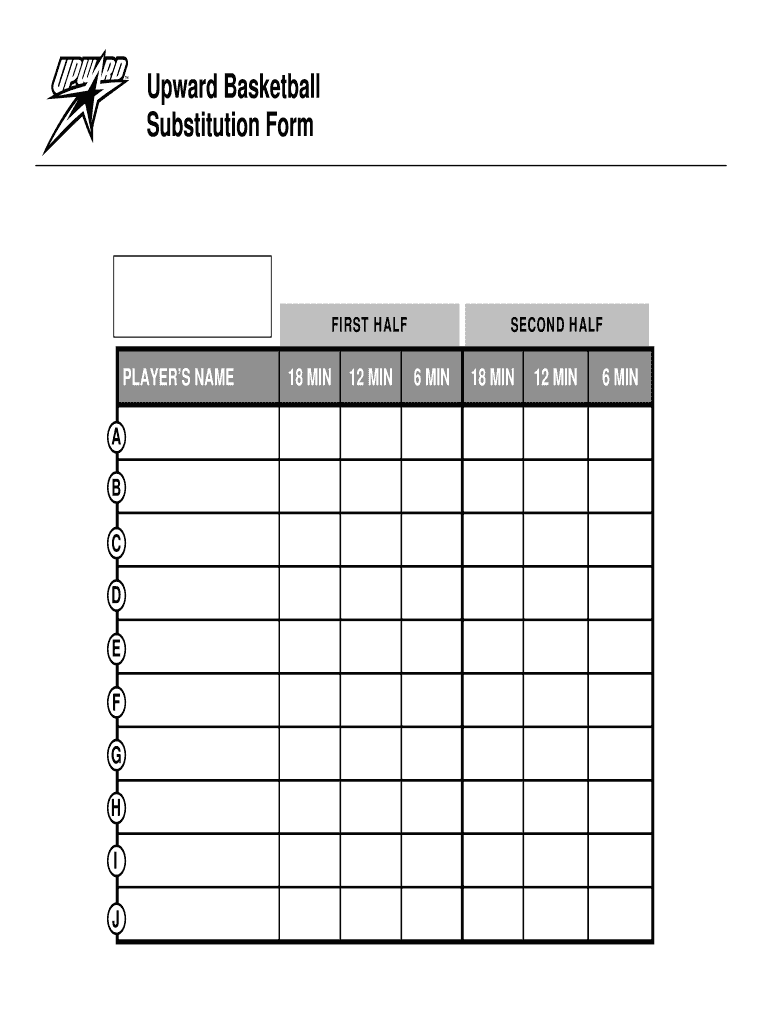 UPWARD

Upward Basketball
Substitution Form

| | FIRST HALF | | | SECOND HALF | | |
|---|---|---|---|---|---|---|
| PLAYER'S NAME | 18 MIN | 12 MIN | 6 MIN | 18 MIN | 12 MIN | 6 MIN |
| A | | | | | | |
| B | | | | | | |
| C | | | | | | |
| D | | | | | | |
| E | | | | | | |
| F | | | | | | |
| G | | | | | | |
| H | | | | | | |
| I | | | | | | |
| J | | | | | | |